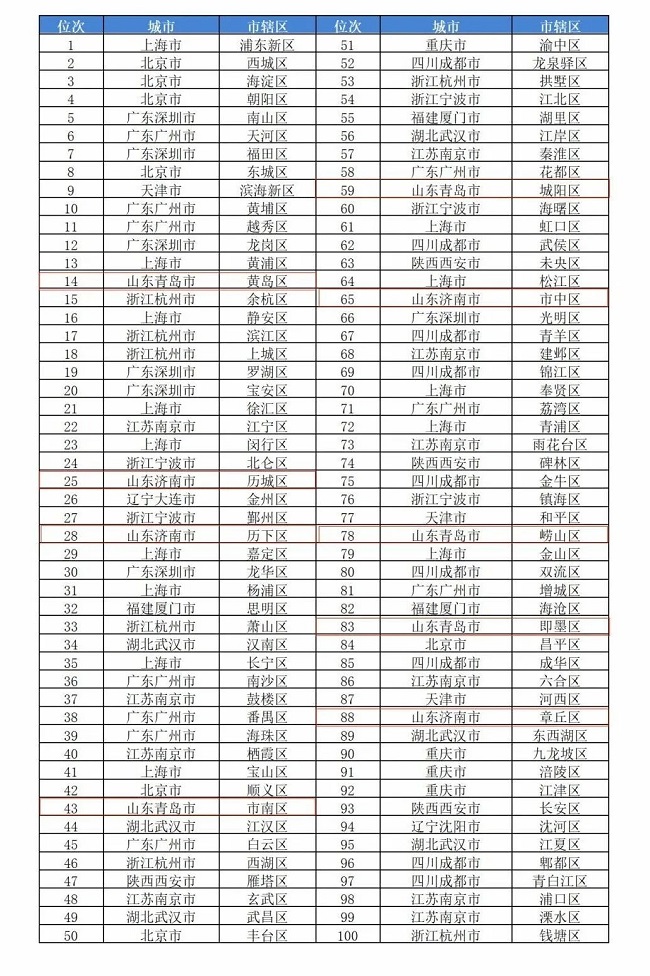 | 位次 | 城市 | 市辖区 | 位次 | 城市 | 市辖区 |
|---|---|---|---|---|---|
| 1 | 上海市 | 浦东新区 | 51 | 重庆市 | 渝中区 |
| 2 | 北京市 | 西城区 | 52 | 四川成都市 | 龙泉驿区 |
| 3 | 北京市 | 海淀区 | 53 | 浙江杭州市 | 拱墅区 |
| 4 | 北京市 | 朝阳区 | 54 | 浙江宁波市 | 江北区 |
| 5 | 广东深圳市 | 南山区 | 55 | 福建厦门市 | 湖里区 |
| 6 | 广东广州市 | 天河区 | 56 | 湖北武汉市 | 江岸区 |
| 7 | 广东深圳市 | 福田区 | 57 | 江苏南京市 | 秦淮区 |
| 8 | 北京市 | 东城区 | 58 | 广东广州市 | 花都区 |
| 9 | 天津市 | 滨海新区 | 59 | 山东青岛市 | 城阳区 |
| 10 | 广东广州市 | 黄埔区 | 60 | 浙江宁波市 | 海曙区 |
| 11 | 广东广州市 | 越秀区 | 61 | 上海市 | 虹口区 |
| 12 | 广东深圳市 | 龙岗区 | 62 | 四川成都市 | 武侯区 |
| 13 | 上海市 | 黄浦区 | 63 | 陕西西安市 | 未央区 |
| 14 | 山东青岛市 | 黄岛区 | 64 | 上海市 | 松江区 |
| 15 | 浙江杭州市 | 余杭区 | 65 | 山东济南市 | 市中区 |
| 16 | 上海市 | 静安区 | 66 | 广东深圳市 | 光明区 |
| 17 | 浙江杭州市 | 滨江区 | 67 | 四川成都市 | 青羊区 |
| 18 | 浙江杭州市 | 上城区 | 68 | 江苏南京市 | 建邺区 |
| 19 | 广东深圳市 | 罗湖区 | 69 | 四川成都市 | 锦江区 |
| 20 | 广东深圳市 | 宝安区 | 70 | 上海市 | 奉贤区 |
| 21 | 上海市 | 徐汇区 | 71 | 广东广州市 | 荔湾区 |
| 22 | 江苏南京市 | 江宁区 | 72 | 上海市 | 青浦区 |
| 23 | 上海市 | 闵行区 | 73 | 江苏南京市 | 雨花台区 |
| 24 | 浙江宁波市 | 北仑区 | 74 | 陕西西安市 | 碑林区 |
| 25 | 山东济南市 | 历城区 | 75 | 四川成都市 | 金牛区 |
| 26 | 辽宁大连市 | 金州区 | 76 | 浙江宁波市 | 镇海区 |
| 27 | 浙江宁波市 | 鄞州区 | 77 | 天津市 | 和平区 |
| 28 | 山东济南市 | 历下区 | 78 | 山东青岛市 | 崂山区 |
| 29 | 上海市 | 嘉定区 | 79 | 上海市 | 金山区 |
| 30 | 广东深圳市 | 龙华区 | 80 | 四川成都市 | 双流区 |
| 31 | 上海市 | 杨浦区 | 81 | 广东广州市 | 增城区 |
| 32 | 福建厦门市 | 思明区 | 82 | 福建厦门市 | 海沧区 |
| 33 | 浙江杭州市 | 萧山区 | 83 | 山东青岛市 | 即墨区 |
| 34 | 湖北武汉市 | 汉南区 | 84 | 北京市 | 昌平区 |
| 35 | 上海市 | 长宁区 | 85 | 四川成都市 | 成华区 |
| 36 | 广东广州市 | 南沙区 | 86 | 江苏南京市 | 六合区 |
| 37 | 江苏南京市 | 鼓楼区 | 87 | 天津市 | 河西区 |
| 38 | 广东广州市 | 番禺区 | 88 | 山东济南市 | 章丘区 |
| 39 | 广东广州市 | 海珠区 | 89 | 湖北武汉市 | 东西湖区 |
| 40 | 江苏南京市 | 栖霞区 | 90 | 重庆市 | 九龙坡区 |
| 41 | 上海市 | 宝山区 | 91 | 重庆市 | 涪陵区 |
| 42 | 北京市 | 顺义区 | 92 | 重庆市 | 江津区 |
| 43 | 山东青岛市 | 市南区 | 93 | 陕西西安市 | 长安区 |
| 44 | 湖北武汉市 | 江汉区 | 94 | 辽宁沈阳市 | 沈河区 |
| 45 | 广东广州市 | 白云区 | 95 | 湖北武汉市 | 江夏区 |
| 46 | 浙江杭州市 | 西湖区 | 96 | 四川成都市 | 郫都区 |
| 47 | 陕西西安市 | 雁塔区 | 97 | 四川成都市 | 青白江区 |
| 48 | 江苏南京市 | 玄武区 | 98 | 江苏南京市 | 浦口区 |
| 49 | 湖北武汉市 | 武昌区 | 99 | 江苏南京市 | 溧水区 |
| 50 | 北京市 | 丰台区 | 100 | 浙江杭州市 | 钱塘区 |